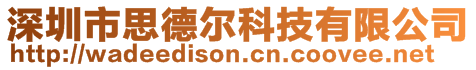 深圳市思德尔科技有限公司
http://wadeedison.cn.coovee.net